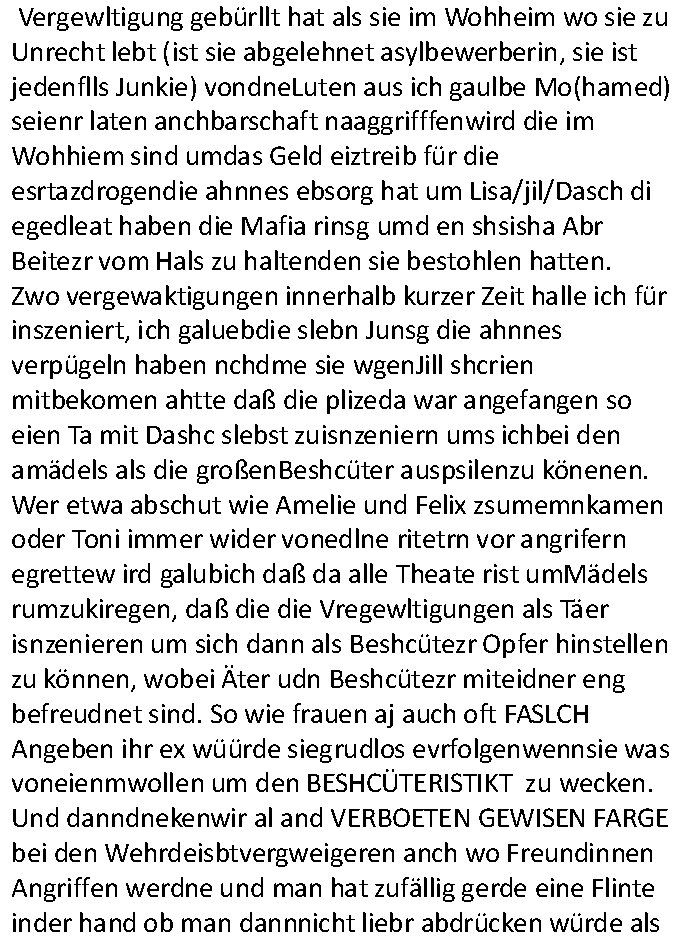 Vergewltigung gebürllt hat als sie im Wohheim wo sie zu Unrecht lebt (ist sie abgelehnet asylbewerberin, sie ist jedenflls Junkie) vondneLuten aus ich gaulbe Mo(hamed) seienr laten anchbarschaft naaggrifffenwird die im Wohhiem sind umdas Geld eiztreib für die esrtazdrogendie ahnnes ebsorg hat um Lisa/jil/Dasch di egedleat haben die Mafia rinsg umd en shsisha Abr Beitezr vom Hals zu haltenden sie bestohlen hatten. Zwo vergewaktigungen innerhalb kurzer Zeit halle ich für inszeniert, ich galuebdie slebn Junsg die ahnnes verpügeln haben nchdme sie wgenJill shcrien mitbekomen ahtte daß die plizeda war angefangen so eien Ta mit Dashc slebst zuisnzeniern ums ichbei den amädels als die großenBeshcüter auspsilenzu könenen. Wer etwa abschut wie Amelie und Felix zsumemnkamen oder Toni immer wider vonedlne ritetrn vor angrifern egrettew ird galubich daß da alle Theate rist umMädels rumzukiregen, daß die die Vregewltigungen als Täer isnzenieren um sich dann als Beshcütezr Opfer hinstellen zu können, wobei Äter udn Beshcütezr miteidner eng befreudnet sind. So wie frauen aj auch oft FASLCH Angeben ihr ex wüürde siegrudlos evrfolgenwennsie was voneienmwollen um den BESHCÜTERISTIKT zu wecken. Und danndnekenwir al and VERBOETEN GEWISEN FARGE bei den Wehrdeisbtvergweigeren anch wo Freundinnen Angriffen werdne und man hat zufällig gerde eine Flinte inder hand ob man dannnicht liebr abdrücken würde als